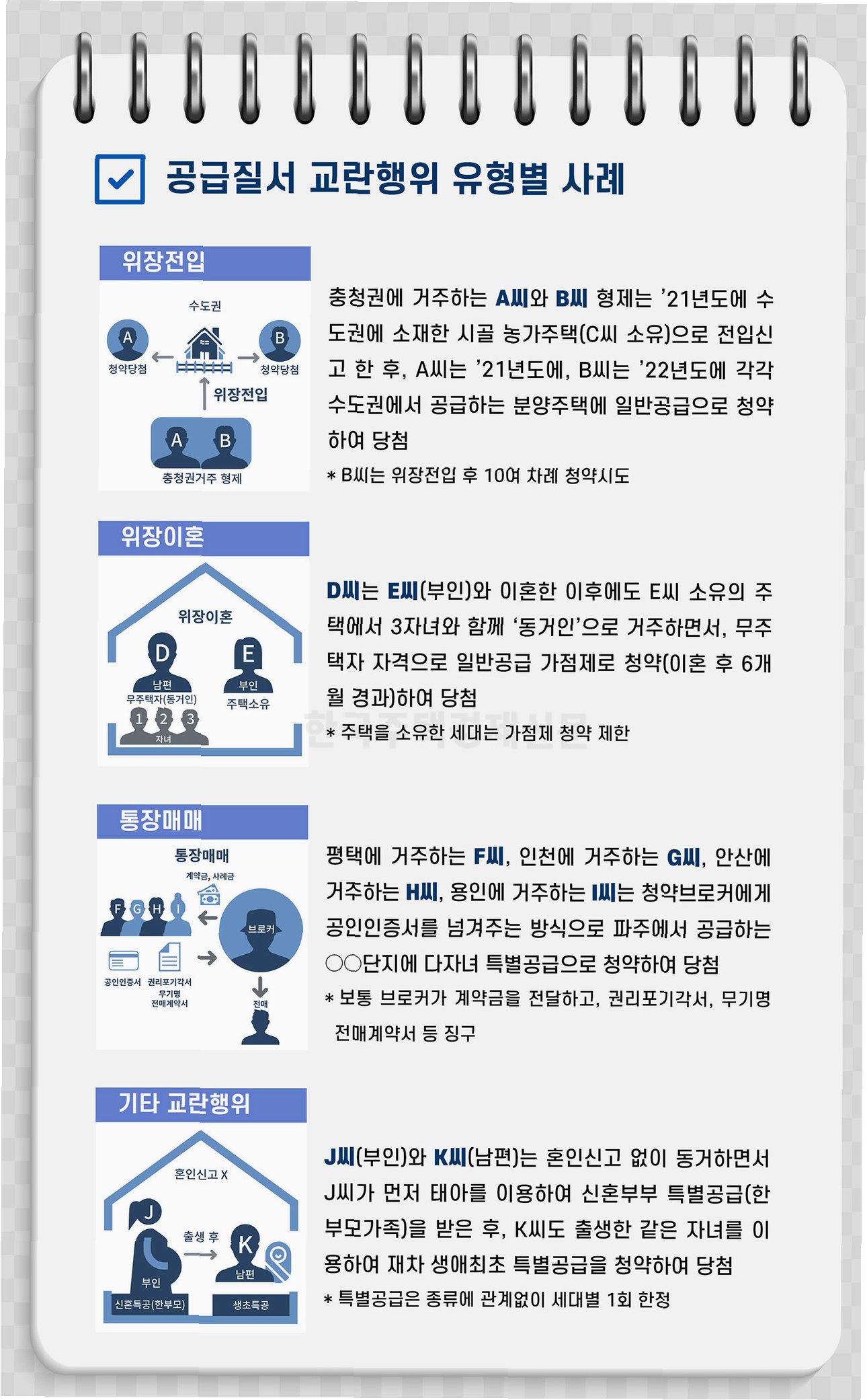 공급질서 교란행위 유형별 사례

위장전입

수도권

A 청약당첨

B 청약당첨

위장전입

A B

충청권거주 형제

충청권에 거주하는 A씨와 B씨 형제는 '21년도에 수도권에 소재한 시골 농가주택(C씨 소유)으로 전입신고 한 후, A씨는 '21년도에, B씨는 '22년도에 각각 수도권에서 공급하는 분양주택에 일반공급으로 청약하여 당첨

* B씨는 위장전입 후 10여 차례 청약시도

위장이혼

위장이혼

D 남편 무주택자(동거인)

E 부인 주택소유

1 2 3 자녀

D씨는 E씨(부인)와 이혼한 이후에도 E씨 소유의 주택에서 3자녀와 함께 '동거인'으로 거주하면서, 무주택자 자격으로 일반공급 가점제로 청약(이혼 후 6개월 경과)하여 당첨

* 주택을 소유한 세대는 가점제 청약 제한

한국주택경제신문

통장매매

통장매매

계약금, 사례금

F G H I

브로커

공인인증서 권리포기각서 무기명 전매계약서

전매

평택에 거주하는 F씨, 인천에 거주하는 G씨, 안산에 거주하는 H씨, 용인에 거주하는 I씨는 청약브로커에게 공인인증서를 넘겨주는 방식으로 파주에서 공급하는 ○○단지에 다자녀 특별공급으로 청약하여 당첨

* 보통 브로커가 계약금을 전달하고, 권리포기각서, 무기명 전매계약서 등 징구

기타 교란행위

혼인신고 X

J 부인 신혼특공(한부모)

출생 후

K 남편 생초특공

J씨(부인)와 K씨(남편)는 혼인신고 없이 동거하면서 J씨가 먼저 태아를 이용하여 신혼부부 특별공급(한부모가족)을 받은 후, K씨도 출생한 같은 자녀를 이용하여 재차 생애최초 특별공급을 청약하여 당첨

* 특별공급은 종류에 관계없이 세대별 1회 한정